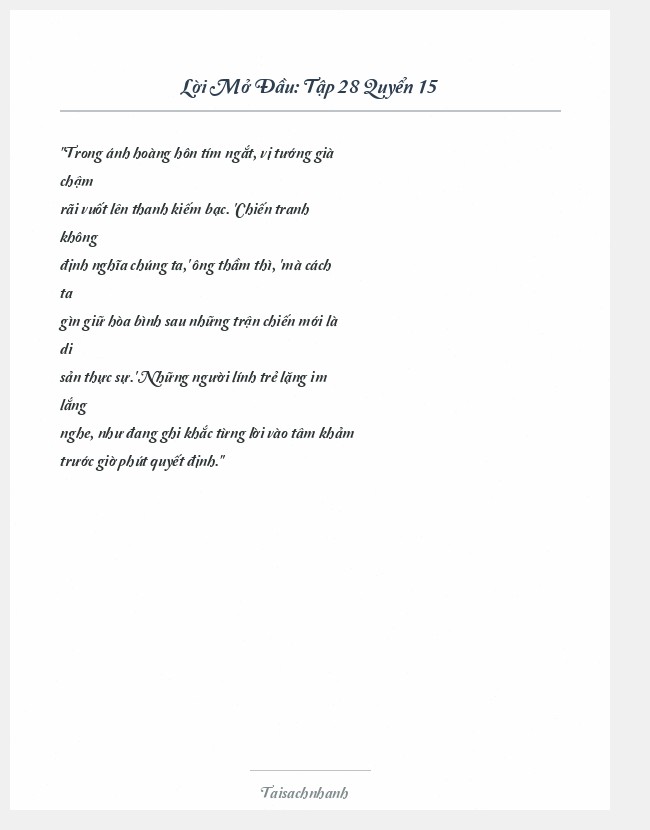 Lời Mở Đầu: Tập 28 Quyển 15

"Trong ánh hoàng hôn tím ngắt, vị tướng già chậm rãi vuốt lên thanh kiếm bạc. 'Chiến tranh không định nghĩa chúng ta,' ông thầm thì, 'mà cách ta gìn giữ hòa bình sau những trận chiến mới là di sản thực sự.' Những người lính trẻ lặng im lắng nghe, như đang ghi khắc từng lời vào tâm khảm trước giờ phút quyết định."

Taisachnhanh